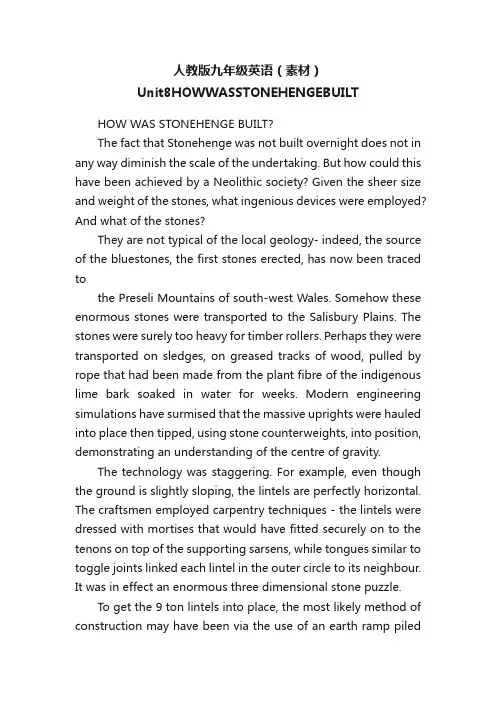 人教版九年级英语（素材）
Unit8HOWWASSTONEHENGEBUILT

HOW WAS STONEHENGE BUILT?

The fact that Stonehenge was not built overnight does not in any way diminish the scale of the undertaking. But how could this have been achieved by a Neolithic society? Given the sheer size and weight of the stones, what ingenious devices were employed? And what of the stones?

They are not typical of the local geology- indeed, the source of the bluestones, the first stones erected, has now been traced to

the Preseli Mountains of south-west Wales. Somehow these enormous stones were transported to the Salisbury Plains. The stones were surely too heavy for timber rollers. Perhaps they were transported on sledges, on greased tracks of wood, pulled by rope that had been made from the plant fibre of the indigenous lime bark soaked in water for weeks. Modern engineering simulations have surmised that the massive uprights were hauled into place then tipped, using stone counterweights, into position, demonstrating an understanding of the centre of gravity.

The technology was staggering. For example, even though the ground is slightly sloping, the lintels are perfectly horizontal. The craftsmen employed carpentry techniques - the lintels were dressed with mortises that would have fitted securely on to the tenons on top of the supporting sarsens, while tongues similar to toggle joints linked each lintel in the outer circle to its neighbour. It was in effect an enormous three dimensional stone puzzle.

To get the 9 ton lintels into place, the most likely method of construction may have been via the use of an earth ramp piled